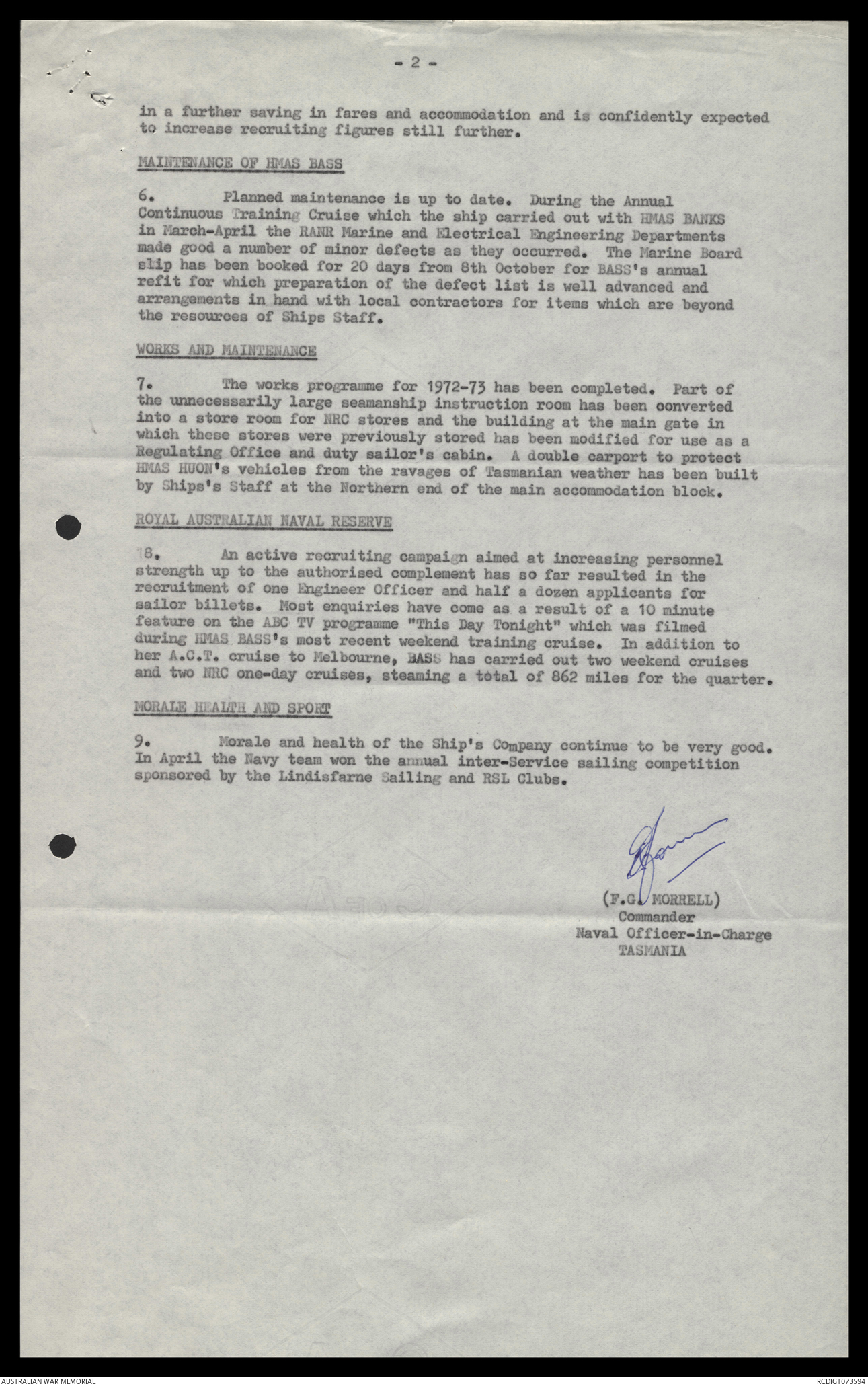 - 2 -

in a further saving in fares and accommodation and is confidently expected to increase recruiting figures still further.

MAINTENANCE OF HMAS BASS

6. Planned maintenance is up to date. During the Annual Continuous Training Cruise which the ship carried out with HMAS BANKS in March-April the RANR Marine and Electrical Engineering Departments made good a number of minor defects as they occurred. The Marine Board slip has been booked for 20 days from 8th October for BASS's annual refit for which preparation of the defect list is well advanced and arrangements in hand with local contractors for items which are beyond the resources of Ships Staff.

WORKS AND MAINTENANCE

7. The works programme for 1972-73 has been completed. Part of the unnecessarily large seamanship instruction room has been converted into a store room for NRC stores and the building at the main gate in which these stores were previously stored has been modified for use as a Regulating Office and duty sailor's cabin. A double carport to protect HMAS HUON's vehicles from the ravages of Tasmanian weather has been built by Ships's Staff at the Northern end of the main accommodation block.

ROYAL AUSTRALIAN NAVAL RESERVE

8. An active recruiting campaign aimed at increasing personnel strength up to the authorised complement has so far resulted in the recruitment of one Engineer Officer and half a dozen applicants for sailor billets. Most enquiries have come as a result of a 10 minute feature on the ABC TV programme "This Day Tonight" which was filmed during HMAS BASS's most recent weekend training cruise. In addition to her A.C.T. cruise to Melbourne, BASS has carried out two weekend cruises and two NRC one-day cruises, steaming a total of 862 miles for the quarter.

MORALE HEALTH AND SPORT

9. Morale and health of the Ship's Company continue to be very good. In April the Navy team won the annual inter-Service sailing competition sponsored by the Lindisfarne Sailing and RSL Clubs.

(F.G. MORRELL)
Commander
Naval Officer-in-Charge
TASMANIA

AUSTRALIAN WAR MEMORIAL
RCDIG1073594